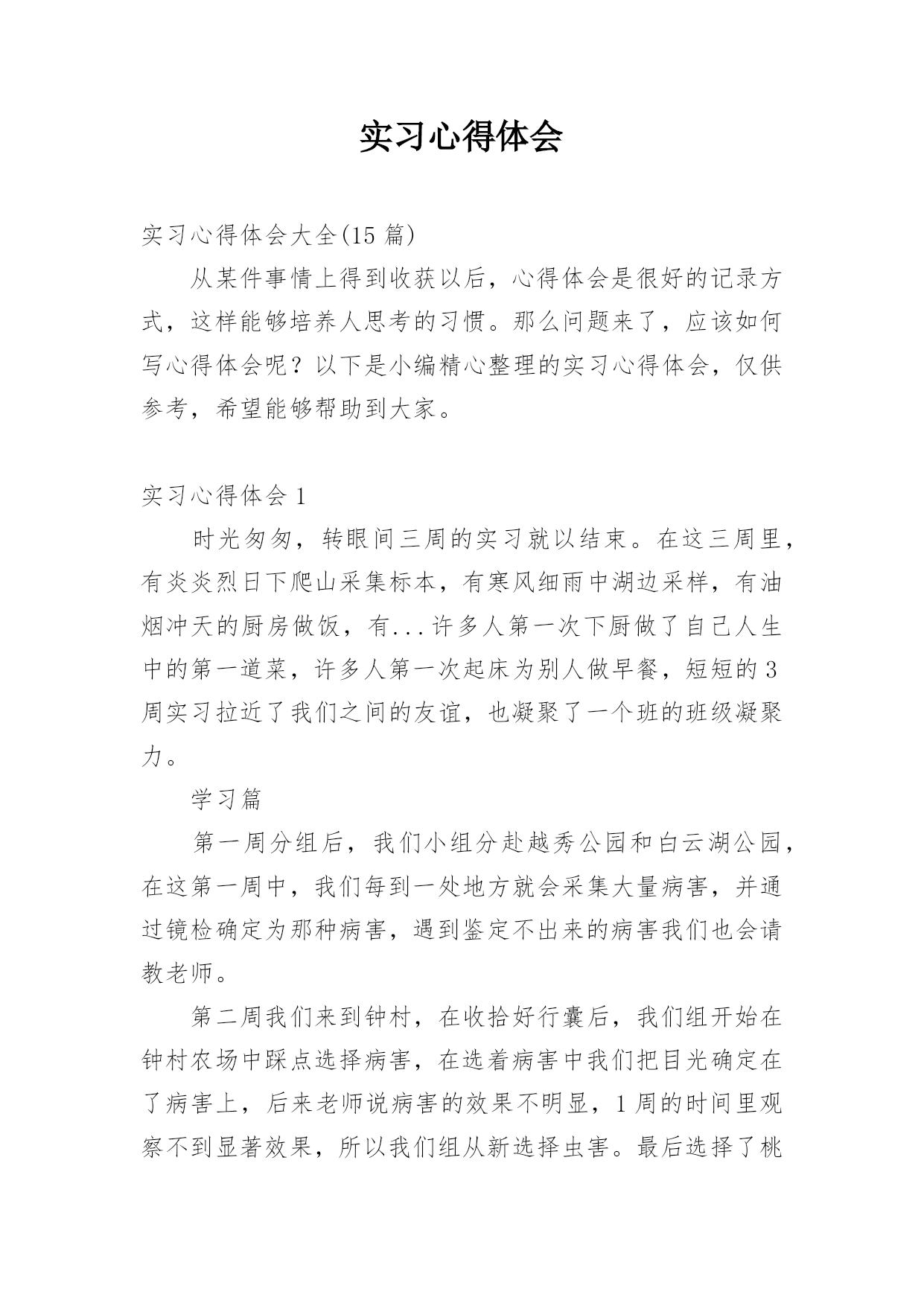 实习心得体会

实习心得体会大全(15 篇)

从某件事情上得到收获以后，心得体会是很好的记录方式，这样能够培养人思考的习惯。那么问题来了，应该如何写心得体会呢？以下是小编精心整理的实习心得体会，仅供参考，希望能够帮助到大家。

实习心得体会 1

时光匆匆，转眼间三周的实习就以结束。在这三周里，有炎炎烈日下爬山采集标本，有寒风细雨中湖边采样，有油烟冲天的厨房做饭，有...许多人第一次下厨做了自己人生中的第一道菜，许多人第一次起床为别人做早餐，短短的 3 周实习拉近了我们之间的友谊，也凝聚了一个班的班级凝聚力。

学习篇

第一周分组后，我们小组分赴越秀公园和白云湖公园，在这第一周中，我们每到一处地方就会采集大量病害，并通过镜检确定为那种病害，遇到鉴定不出来的病害我们也会请教老师。

第二周我们来到钟村，在收拾好行囊后，我们组开始在钟村农场中踩点选择病害，在选着病害中我们把目光确定在了病害上，后来老师说病害的效果不明显，1 周的时间里观察不到显著效果，所以我们组从新选择虫害。最后选择了桃